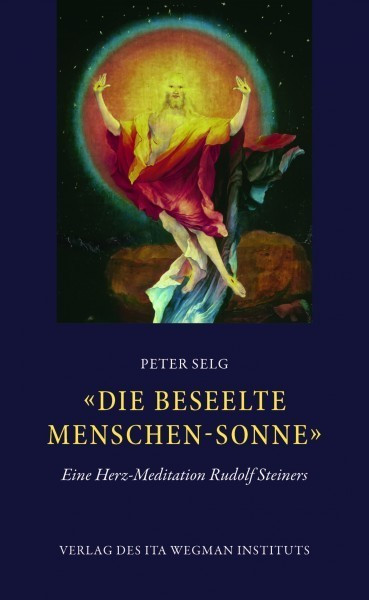 PETER SELG

«DIE BESEELTE MENSCHEN-SONNE»

Eine Herz-Meditation Rudolf Steiners

VERLAG DES ITA WEGMAN INSTITUTS